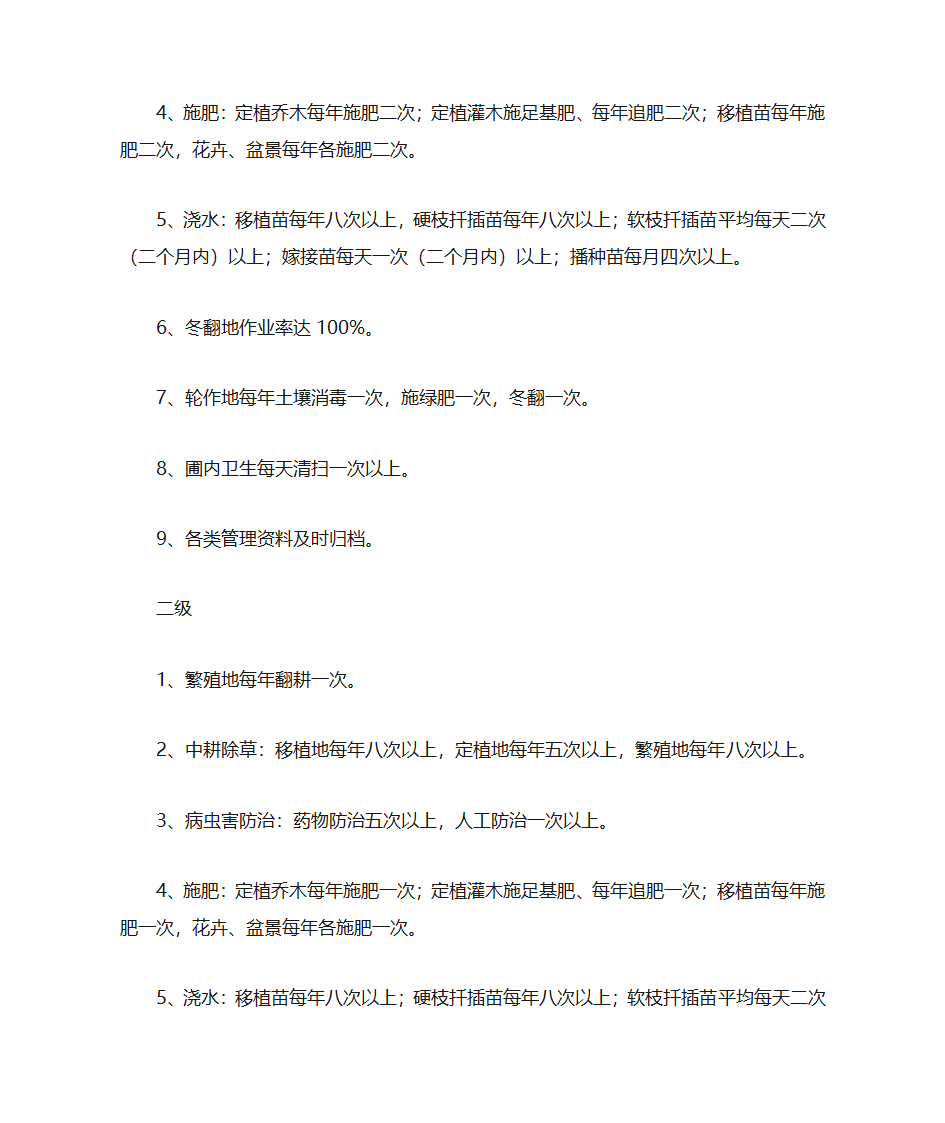 4、施肥：定植乔木每年施肥二次；定植灌木施足基肥、每年追肥二次；移植苗每年施肥二次，花卉、盆景每年各施肥二次。

5、浇水：移植苗每年八次以上，硬枝扦插苗每年八次以上；软枝扦插苗平均每天二次（二个月内）以上；嫁接苗每天一次（二个月内）以上；播种苗每月四次以上。

6、冬翻地作业率达 100%。

7、轮作地每年土壤消毒一次，施绿肥一次，冬翻一次。

8、圃内卫生每天清扫一次以上。

9、各类管理资料及时归档。

二级

1、繁殖地每年翻耕一次。

2、中耕除草：移植地每年八次以上，定植地每年五次以上，繁殖地每年八次以上。

3、病虫害防治：药物防治五次以上，人工防治一次以上。

4、施肥：定植乔木每年施肥一次；定植灌木施足基肥、每年追肥一次；移植苗每年施肥一次，花卉、盆景每年各施肥一次。

5、浇水：移植苗每年八次以上；硬枝扦插苗每年八次以上；软枝扦插苗平均每天二次